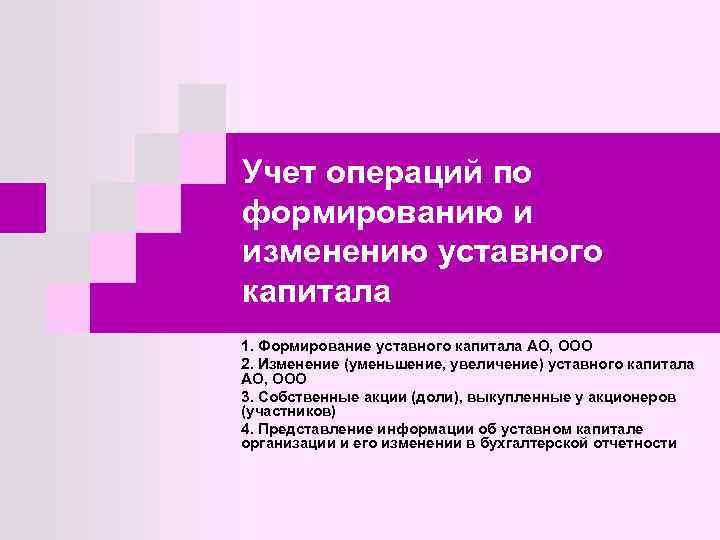 Учет операций по формированию и изменению уставного капитала

1. Формирование уставного капитала АО, ООО

2. Изменение (уменьшение, увеличение) уставного капитала АО, ООО

3. Собственные акции (доли), выкупленные у акционеров (участников)

4. Представление информации об уставном капитале организации и его изменении в бухгалтерской отчетности